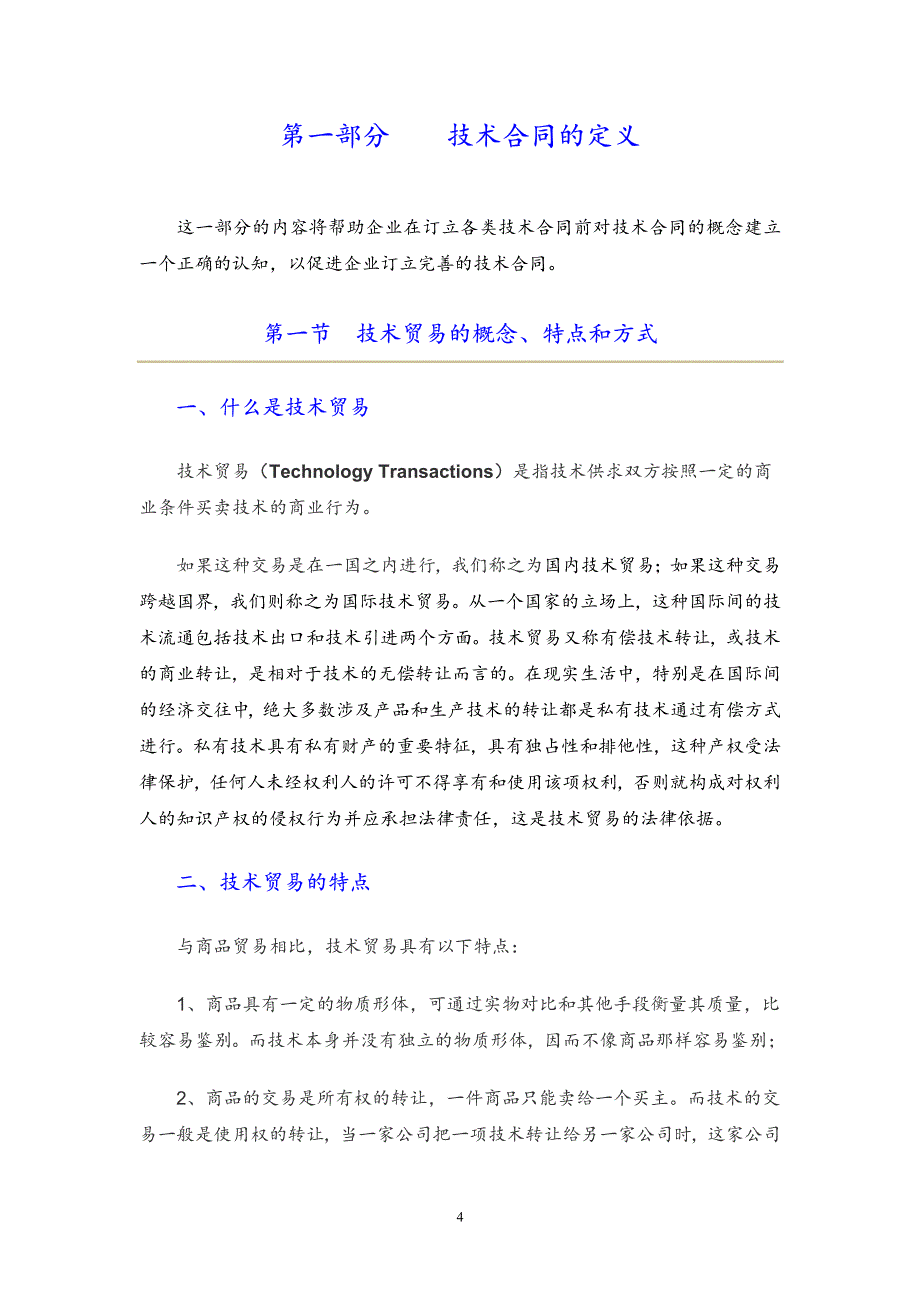 第一部分　　技术合同的定义

这一部分的内容将帮助企业在订立各类技术合同前对技术合同的概念建立一个正确的认知，以促进企业订立完善的技术合同。

第一节　技术贸易的概念、特点和方式

一、什么是技术贸易

技术贸易（Technology Transactions）是指技术供求双方按照一定的商业条件买卖技术的商业行为。

如果这种交易是在一国之内进行，我们称之为国内技术贸易；如果这种交易跨越国界，我们则称之为国际技术贸易。从一个国家的立场上，这种国际间的技术流通包括技术出口和技术引进两个方面。技术贸易又称有偿技术转让，或技术的商业转让，是相对于技术的无偿转让而言的。在现实生活中，特别是在国际间的经济交往中，绝大多数涉及产品和生产技术的转让都是私有技术通过有偿方式进行。私有技术具有私有财产的重要特征，具有独占性和排他性，这种产权受法律保护，任何人未经权利人的许可不得享有和使用该项权利，否则就构成对权利人的知识产权的侵权行为并应承担法律责任，这是技术贸易的法律依据。

二、技术贸易的特点

与商品贸易相比，技术贸易具有以下特点：

1、商品具有一定的物质形体，可通过实物对比和其他手段衡量其质量，比较容易鉴别。而技术本身并没有独立的物质形体，因而不像商品那样容易鉴别；

2、商品的交易是所有权的转让，一件商品只能卖给一个买主。而技术的交易一般是使用权的转让，当一家公司把一项技术转让给另一家公司时，这家公司

4